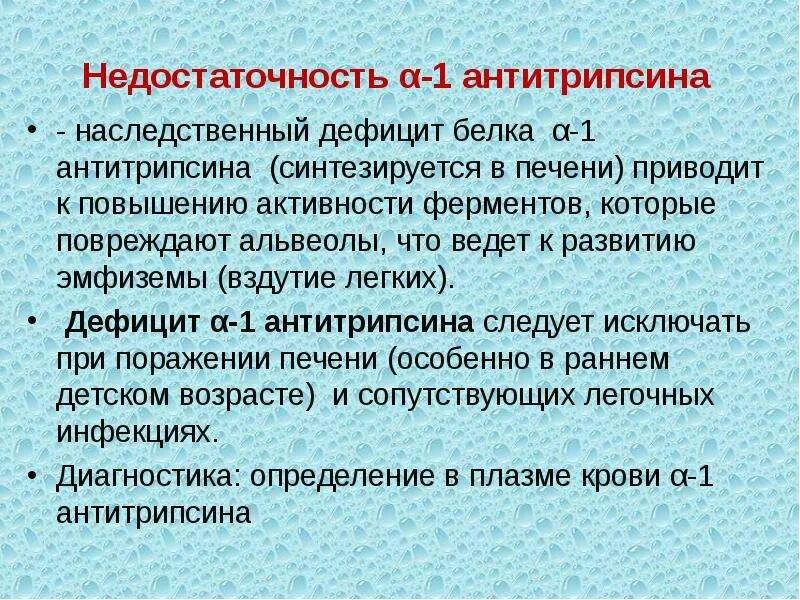 Недостаточность α-1 антитрипсина

• - наследственный дефицит белка α-1 антитрипсина (синтезируется в печени) приводит к повышению активности ферментов, которые повреждают альвеолы, что ведет к развитию эмфиземы (вздутие легких).

• Дефицит α-1 антитрипсина следует исключать при поражении печени (особенно в раннем детском возрасте) и сопутствующих легочных инфекциях.

• Диагностика: определение в плазме крови α-1 антитрипсина